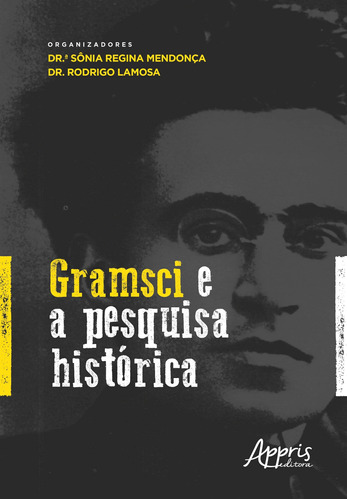 ORGANIZADORES
DR.ª SÔNIA REGINA MENDONÇA
DR. RODRIGO LAMOSA

Gramsci e a pesquisa histórica

Appris editora